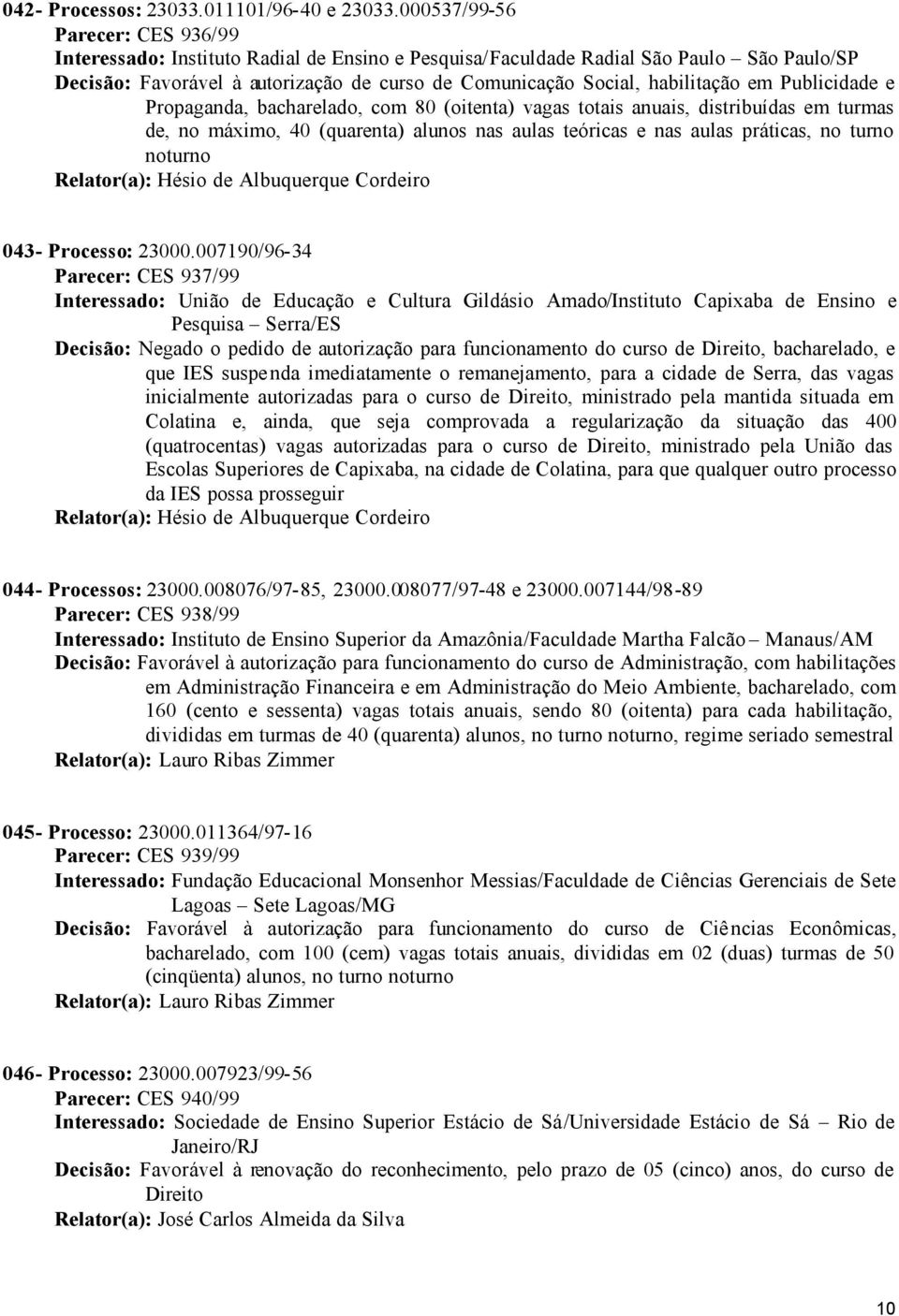 042- Processos: 23033.011101/96-40 e 23033.000537/99-56
Parecer: CES 936/99
Interessado: Instituto Radial de Ensino e Pesquisa/Faculdade Radial São Paulo – São Paulo/SP
Decisão: Favorável à autorização de curso de Comunicação Social, habilitação em Publicidade e Propaganda, bacharelado, com 80 (oitenta) vagas totais anuais, distribuídas em turmas de, no máximo, 40 (quarenta) alunos nas aulas teóricas e nas aulas práticas, no turno noturno
Relator(a): Hésio de Albuquerque Cordeiro

043- Processo: 23000.007190/96-34
Parecer: CES 937/99
Interessado: União de Educação e Cultura Gildásio Amado/Instituto Capixaba de Ensino e Pesquisa – Serra/ES
Decisão: Negado o pedido de autorização para funcionamento do curso de Direito, bacharelado, e que IES suspenda imediatamente o remanejamento, para a cidade de Serra, das vagas inicialmente autorizadas para o curso de Direito, ministrado pela mantida situada em Colatina e, ainda, que seja comprovada a regularização da situação das 400 (quatrocentas) vagas autorizadas para o curso de Direito, ministrado pela União das Escolas Superiores de Capixaba, na cidade de Colatina, para que qualquer outro processo da IES possa prosseguir
Relator(a): Hésio de Albuquerque Cordeiro

044- Processos: 23000.008076/97-85, 23000.008077/97-48 e 23000.007144/98-89
Parecer: CES 938/99
Interessado: Instituto de Ensino Superior da Amazônia/Faculdade Martha Falcão – Manaus/AM
Decisão: Favorável à autorização para funcionamento do curso de Administração, com habilitações em Administração Financeira e em Administração do Meio Ambiente, bacharelado, com 160 (cento e sessenta) vagas totais anuais, sendo 80 (oitenta) para cada habilitação, divididas em turmas de 40 (quarenta) alunos, no turno noturno, regime seriado semestral
Relator(a): Lauro Ribas Zimmer

045- Processo: 23000.011364/97-16
Parecer: CES 939/99
Interessado: Fundação Educacional Monsenhor Messias/Faculdade de Ciências Gerenciais de Sete Lagoas – Sete Lagoas/MG
Decisão: Favorável à autorização para funcionamento do curso de Ciências Econômicas, bacharelado, com 100 (cem) vagas totais anuais, divididas em 02 (duas) turmas de 50 (cinqüenta) alunos, no turno noturno
Relator(a): Lauro Ribas Zimmer

046- Processo: 23000.007923/99-56
Parecer: CES 940/99
Interessado: Sociedade de Ensino Superior Estácio de Sá/Universidade Estácio de Sá – Rio de Janeiro/RJ
Decisão: Favorável à renovação do reconhecimento, pelo prazo de 05 (cinco) anos, do curso de Direito
Relator(a): José Carlos Almeida da Silva

10